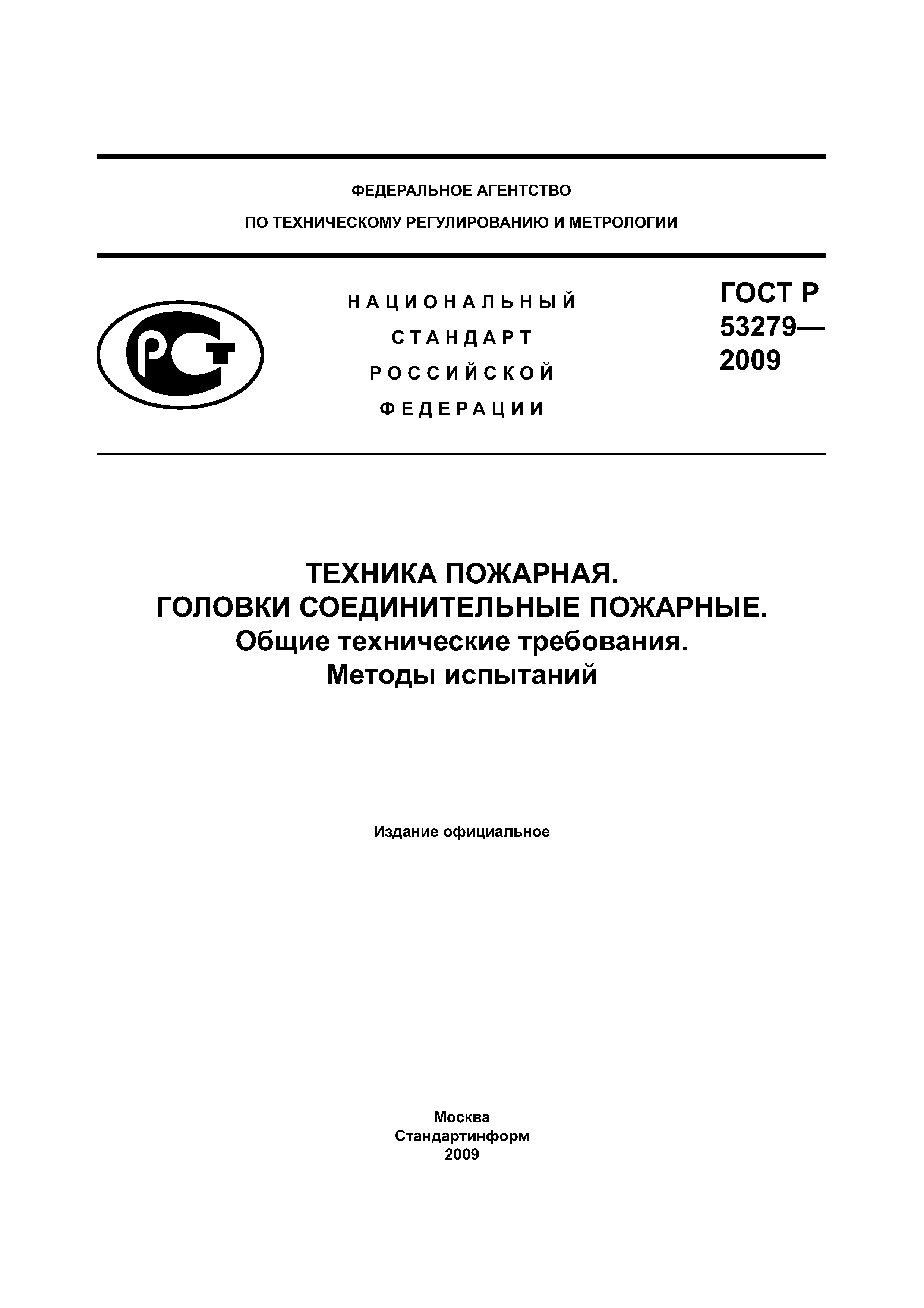 ФЕДЕРАЛЬНОЕ АГЕНТСТВО

ПО ТЕХНИЧЕСКОМУ РЕГУЛИРОВАНИЮ И МЕТРОЛОГИИ

РСТ

НАЦИОНАЛЬНЫЙ СТАНДАРТ РОССИЙСКОЙ ФЕДЕРАЦИИ

ГОСТ Р 53279— 2009

ТЕХНИКА ПОЖАРНАЯ.
ГОЛОВКИ СОЕДИНИТЕЛЬНЫЕ ПОЖАРНЫЕ.
Общие технические требования.
Методы испытаний

Издание официальное

Москва
Стандартинформ
2009